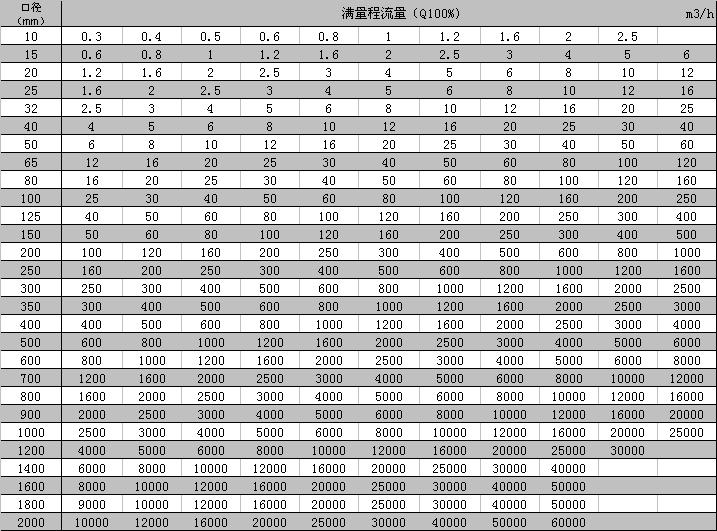 | 口径 (mm) | 满量程流量（Q100%） | | | | | | | | | | m3/h |
|---|---|---|---|---|---|---|---|---|---|---|---|
| 10 | 0.3 | 0.4 | 0.5 | 0.6 | 0.8 | 1 | 1.2 | 1.6 | 2 | 2.5 | |
| 15 | 0.6 | 0.8 | 1 | 1.2 | 1.6 | 2 | 2.5 | 3 | 4 | 5 | 6 |
| 20 | 1.2 | 1.6 | 2 | 2.5 | 3 | 4 | 5 | 6 | 8 | 10 | 12 |
| 25 | 1.6 | 2 | 2.5 | 3 | 4 | 5 | 6 | 8 | 10 | 12 | 16 |
| 32 | 2.5 | 3 | 4 | 5 | 6 | 8 | 10 | 12 | 16 | 20 | 25 |
| 40 | 4 | 5 | 6 | 8 | 10 | 12 | 16 | 20 | 25 | 30 | 40 |
| 50 | 6 | 8 | 10 | 12 | 16 | 20 | 25 | 30 | 40 | 50 | 60 |
| 65 | 12 | 16 | 20 | 25 | 30 | 40 | 50 | 60 | 80 | 100 | 120 |
| 80 | 16 | 20 | 25 | 30 | 40 | 50 | 60 | 80 | 100 | 120 | 160 |
| 100 | 25 | 30 | 40 | 50 | 60 | 80 | 100 | 120 | 160 | 200 | 250 |
| 125 | 40 | 50 | 60 | 80 | 100 | 120 | 160 | 200 | 250 | 300 | 400 |
| 150 | 50 | 60 | 80 | 100 | 120 | 160 | 200 | 250 | 300 | 400 | 500 |
| 200 | 100 | 120 | 160 | 200 | 250 | 300 | 400 | 500 | 600 | 800 | 1000 |
| 250 | 160 | 200 | 250 | 300 | 400 | 500 | 600 | 800 | 1000 | 1200 | 1600 |
| 300 | 250 | 300 | 400 | 500 | 600 | 800 | 1000 | 1200 | 1600 | 2000 | 2500 |
| 350 | 300 | 400 | 500 | 600 | 800 | 1000 | 1200 | 1600 | 2000 | 2500 | 3000 |
| 400 | 400 | 500 | 600 | 800 | 1000 | 1200 | 1600 | 2000 | 2500 | 3000 | 4000 |
| 500 | 600 | 800 | 1000 | 1200 | 1600 | 2000 | 2500 | 3000 | 4000 | 5000 | 6000 |
| 600 | 800 | 1000 | 1200 | 1600 | 2000 | 2500 | 3000 | 4000 | 5000 | 6000 | 8000 |
| 700 | 1200 | 1600 | 2000 | 2500 | 3000 | 4000 | 5000 | 6000 | 8000 | 10000 | 12000 |
| 800 | 1600 | 2000 | 2500 | 3000 | 4000 | 5000 | 6000 | 8000 | 10000 | 12000 | 16000 |
| 900 | 2000 | 2500 | 3000 | 4000 | 5000 | 6000 | 8000 | 10000 | 12000 | 16000 | 20000 |
| 1000 | 2500 | 3000 | 4000 | 5000 | 6000 | 8000 | 10000 | 12000 | 16000 | 20000 | 25000 |
| 1200 | 4000 | 5000 | 6000 | 8000 | 10000 | 12000 | 16000 | 20000 | 25000 | 30000 | |
| 1400 | 6000 | 8000 | 10000 | 12000 | 16000 | 20000 | 25000 | 30000 | 40000 | | |
| 1600 | 8000 | 10000 | 12000 | 16000 | 20000 | 25000 | 30000 | 40000 | 50000 | | |
| 1800 | 9000 | 10000 | 12000 | 16000 | 20000 | 25000 | 30000 | 40000 | 50000 | | |
| 2000 | 10000 | 12000 | 16000 | 20000 | 25000 | 30000 | 40000 | 50000 | 60000 | | |